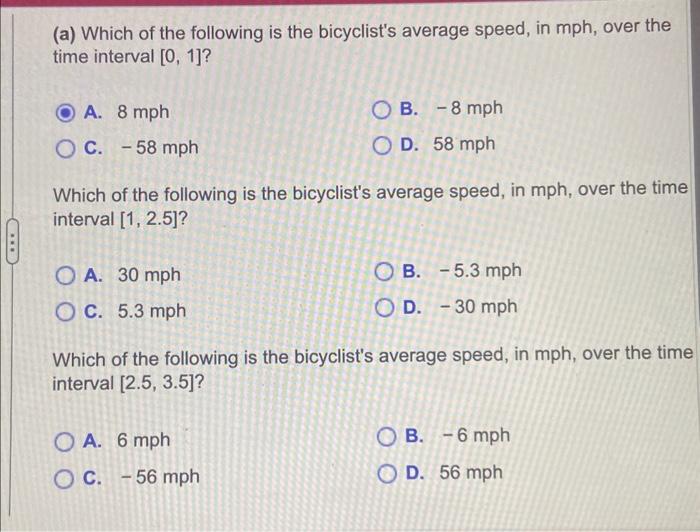 (a) Which of the following is the bicyclist's average speed, in mph, over the time interval [0, 1]?

A. 8 mph
B. − 8 mph
C. − 58 mph
D. 58 mph

Which of the following is the bicyclist's average speed, in mph, over the time interval [1, 2.5]?

A. 30 mph
B. − 5.3 mph
C. 5.3 mph
D. − 30 mph

Which of the following is the bicyclist's average speed, in mph, over the time interval [2.5, 3.5]?

A. 6 mph
B. − 6 mph
C. − 56 mph
D. 56 mph